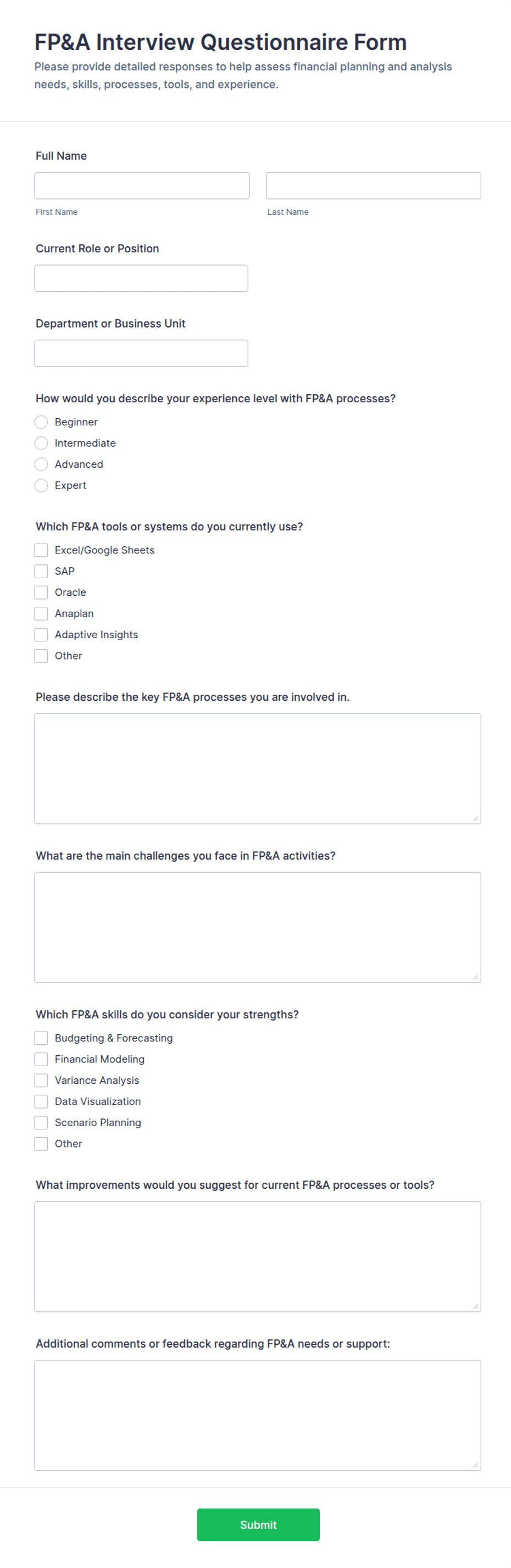 FP&A Interview Questionnaire Form
Please provide detailed responses to help assess financial planning and analysis needs, skills, processes, tools, and experience.

Full Name

First Name

Last Name

Current Role or Position

Department or Business Unit

How would you describe your experience level with FP&A processes?
Beginner
Intermediate
Advanced
Expert

Which FP&A tools or systems do you currently use?
Excel/Google Sheets
SAP
Oracle
Anaplan
Adaptive Insights
Other

Please describe the key FP&A processes you are involved in.

What are the main challenges you face in FP&A activities?

Which FP&A skills do you consider your strengths?
Budgeting & Forecasting
Financial Modeling
Variance Analysis
Data Visualization
Scenario Planning
Other

What improvements would you suggest for current FP&A processes or tools?

Additional comments or feedback regarding FP&A needs or support:

Submit